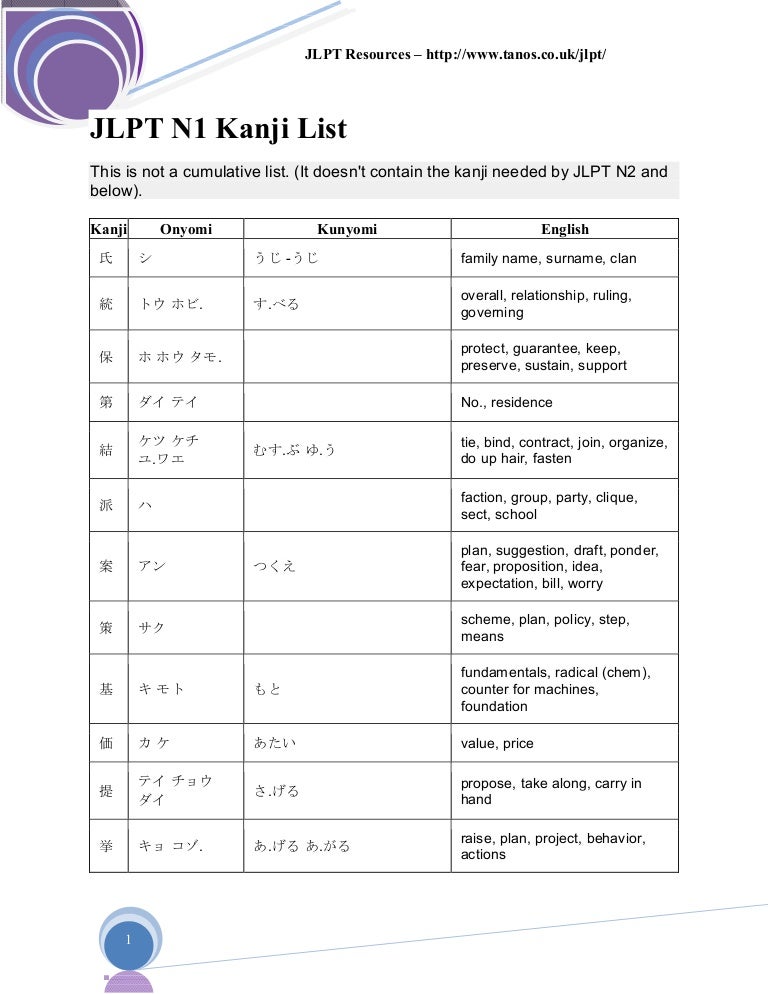 JLPT Resources – http://www.tanos.co.uk/jlpt/

JLPT N1 Kanji List

This is not a cumulative list. (It doesn't contain the kanji needed by JLPT N2 and below).

| Kanji | Onyomi | Kunyomi | English |
|---|---|---|---|
| 氏 | シ | うじ -うじ | family name, surname, clan |
| 統 | トウ ホビ. | す.べる | overall, relationship, ruling, governing |
| 保 | ホ ホウ タモ. | | protect, guarantee, keep, preserve, sustain, support |
| 第 | ダイ テイ | | No., residence |
| 結 | ケツ ケチ ユ.ワエ | むす.ぶ ゆ.う | tie, bind, contract, join, organize, do up hair, fasten |
| 派 | ハ | | faction, group, party, clique, sect, school |
| 案 | アン | つくえ | plan, suggestion, draft, ponder, fear, proposition, idea, expectation, bill, worry |
| 策 | サク | | scheme, plan, policy, step, means |
| 基 | キ モト | もと | fundamentals, radical (chem), counter for machines, foundation |
| 価 | カ ケ | あたい | value, price |
| 提 | テイ チョウ ダイ | さ.げる | propose, take along, carry in hand |
| 挙 | キョ コゾ. | あ.げる あ.がる | raise, plan, project, behavior, actions |

1